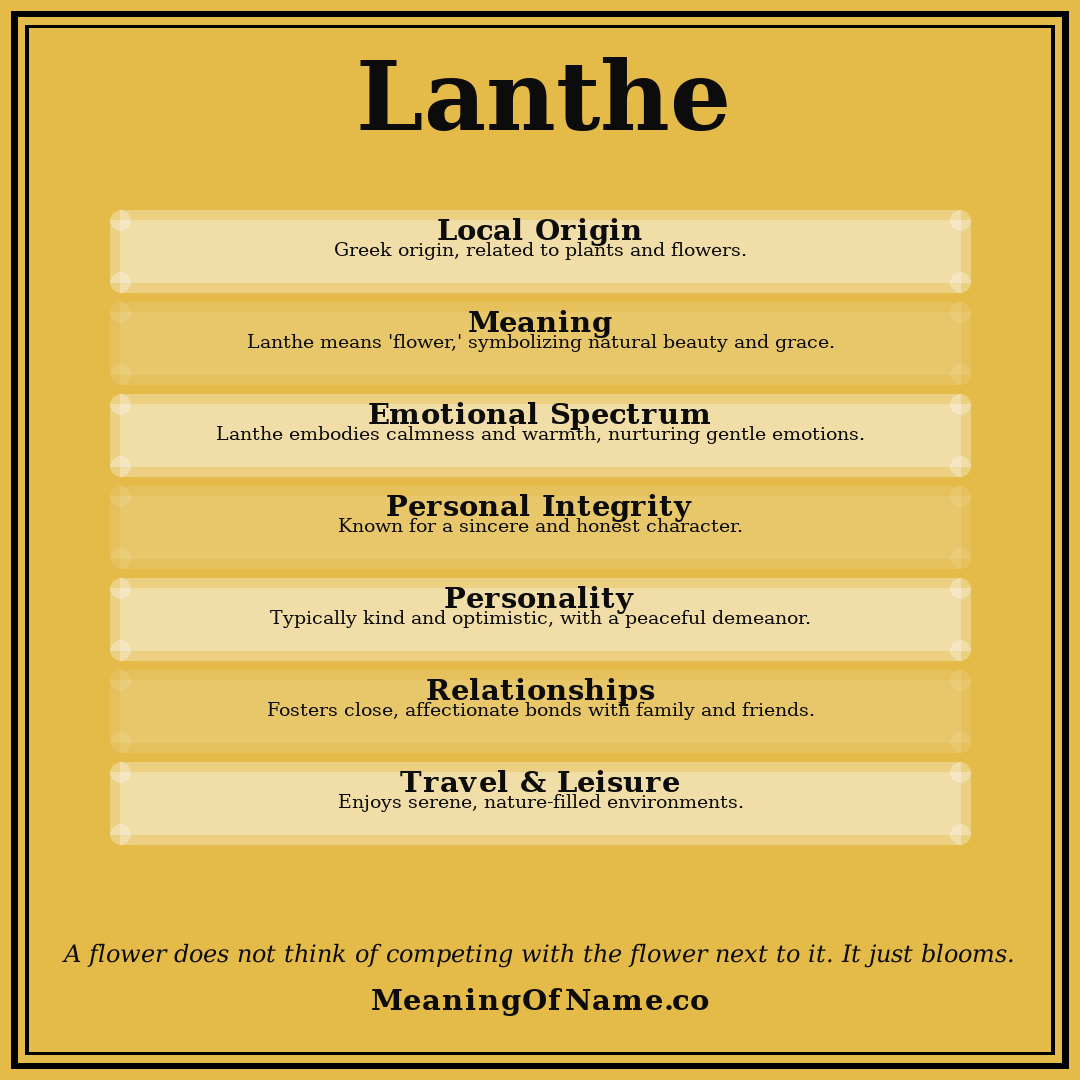 Lanthe

Local Origin
Greek origin, related to plants and flowers.

Meaning
Lanthe means 'flower,' symbolizing natural beauty and grace.

Emotional Spectrum
Lanthe embodies calmness and warmth, nurturing gentle emotions.

Personal Integrity
Known for a sincere and honest character.

Personality
Typically kind and optimistic, with a peaceful demeanor.

Relationships
Fosters close, affectionate bonds with family and friends.

Travel & Leisure
Enjoys serene, nature-filled environments.

A flower does not think of competing with the flower next to it. It just blooms.

MeaningOfName.co